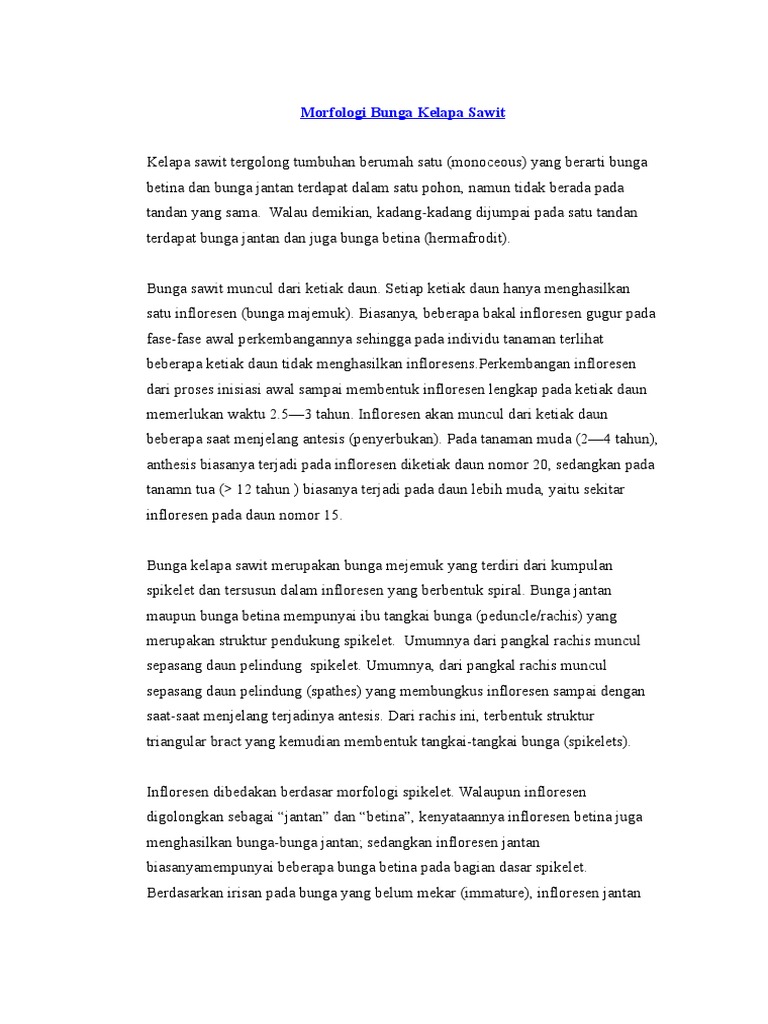 Morfologi Bunga Kelapa Sawit

Kelapa sawit tergolong tumbuhan berumah satu (monoceous) yang berarti bunga betina dan bunga jantan terdapat dalam satu pohon, namun tidak berada pada tandan yang sama. Walau demikian, kadang-kadang dijumpai pada satu tandan terdapat bunga jantan dan juga bunga betina (hermafrodit).

Bunga sawit muncul dari ketiak daun. Setiap ketiak daun hanya menghasilkan satu infloresen (bunga majemuk). Biasanya, beberapa bakal infloresen gugur pada fase-fase awal perkembangannya sehingga pada individu tanaman terlihat beberapa ketiak daun tidak menghasilkan infloresens.Perkembangan infloresen dari proses inisiasi awal sampai membentuk infloresen lengkap pada ketiak daun memerlukan waktu 2.5—3 tahun. Infloresen akan muncul dari ketiak daun beberapa saat menjelang antesis (penyerbukan). Pada tanaman muda (2—4 tahun), anthesis biasanya terjadi pada infloresen diketiak daun nomor 20, sedangkan pada tanamn tua (> 12 tahun ) biasanya terjadi pada daun lebih muda, yaitu sekitar infloresen pada daun nomor 15.

Bunga kelapa sawit merupakan bunga mejemuk yang terdiri dari kumpulan spikelet dan tersusun dalam infloresen yang berbentuk spiral. Bunga jantan maupun bunga betina mempunyai ibu tangkai bunga (peduncle/rachis) yang merupakan struktur pendukung spikelet. Umumnya dari pangkal rachis muncul sepasang daun pelindung spikelet. Umumnya, dari pangkal rachis muncul sepasang daun pelindung (spathes) yang membungkus infloresen sampai dengan saat-saat menjelang terjadinya antesis. Dari rachis ini, terbentuk struktur triangular bract yang kemudian membentuk tangkai-tangkai bunga (spikelets).

Infloresen dibedakan berdasar morfologi spikelet. Walaupun infloresen digolongkan sebagai “jantan” dan “betina”, kenyataannya infloresen betina juga menghasilkan bunga-bunga jantan; sedangkan infloresen jantan biasanyamempunyai beberapa bunga betina pada bagian dasar spikelet. Berdasarkan irisan pada bunga yang belum mekar (immature), infloresen jantan